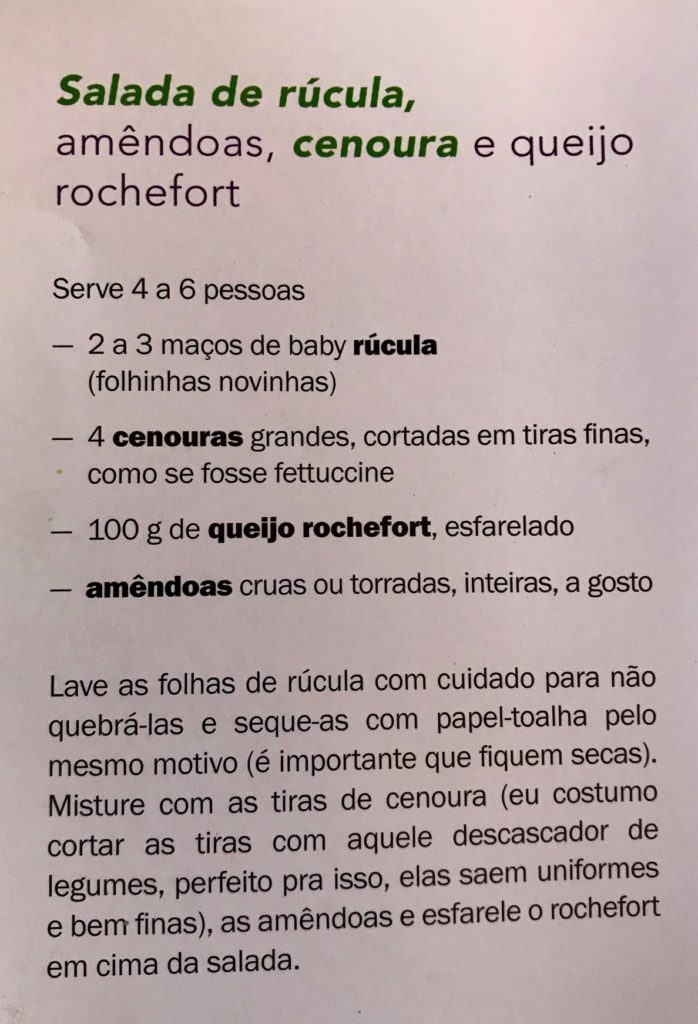 Salada de rúcula, amêndoas, cenoura e queijo rochefort

Serve 4 a 6 pessoas

— 2 a 3 maços de baby rúcula (folhinhas novinhas)

— 4 cenouras grandes, cortadas em tiras finas, como se fosse fettuccine

— 100 g de queijo rochefort, esfarelado

— amêndoas cruas ou torradas, inteiras, a gosto

Lave as folhas de rúcula com cuidado para não quebrá-las e seque-as com papel-toalha pelo mesmo motivo (é importante que fiquem secas). Misture com as tiras de cenoura (eu costumo cortar as tiras com aquele descascador de legumes, perfeito pra isso, elas saem uniformes e bem finas), as amêndoas e esfarele o rochefort em cima da salada.